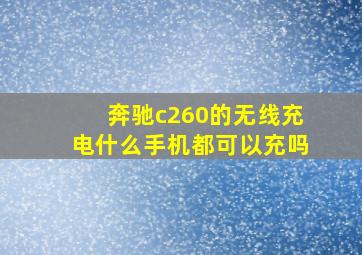 奔驰c260的无线充电什么手机都可以充吗